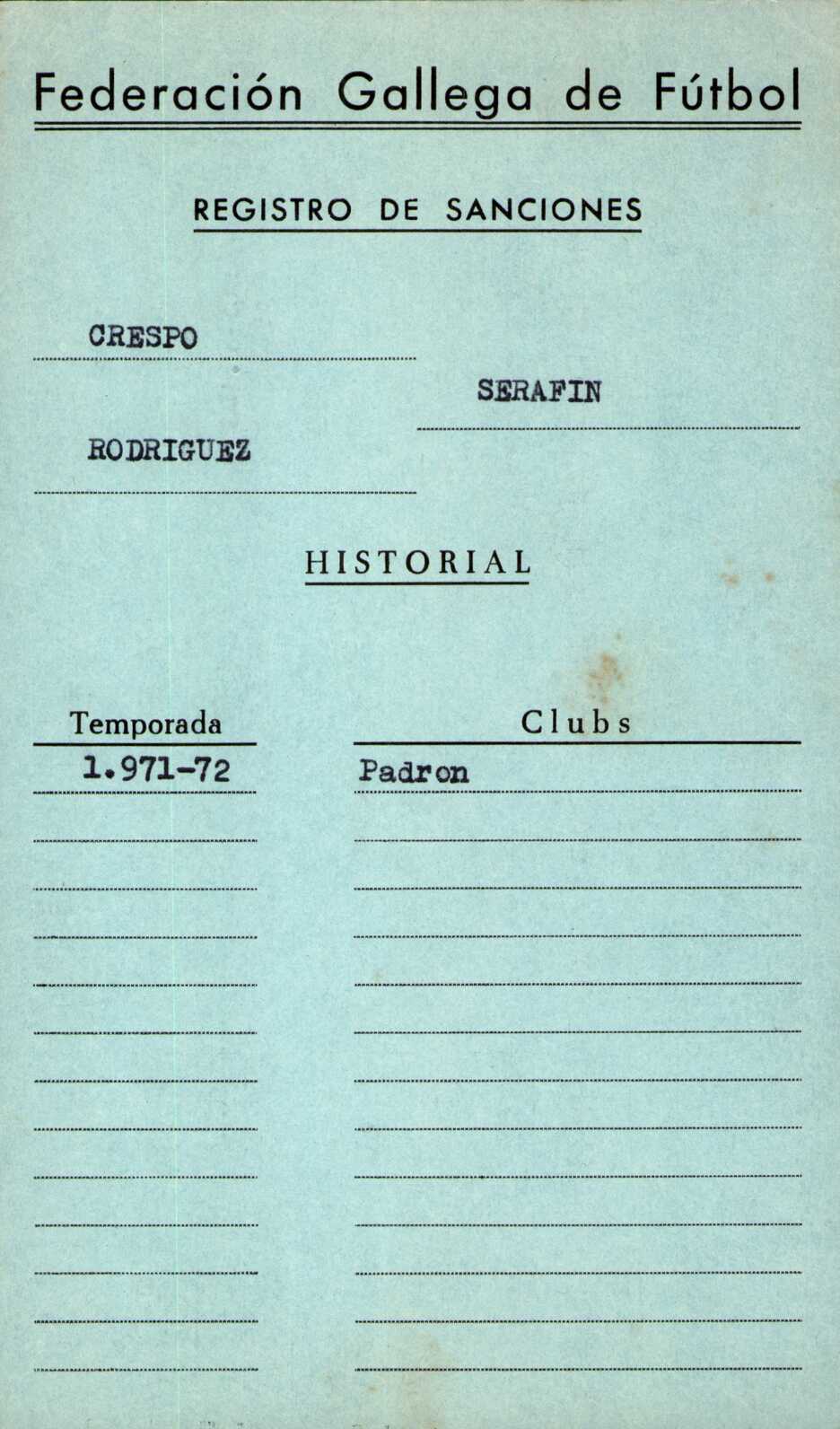 Federación Gallega de Fútbol

REGISTRO DE SANCIONES

CRESPO

SERAFIN

RODRIGUEZ

HISTORIAL

| Temporada | Clubs |
|---|---|
| 1.971-72 | Padron |